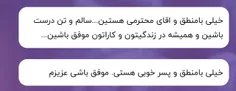 خیلی بامنطق و اقای محترمی هستین...سالم و تن درست باشین و همیشه در زندگیتون و کاراتون موفق باشین...

خیلی بامنطق و پسر خوبی هستی. موفق باشی عزیزم